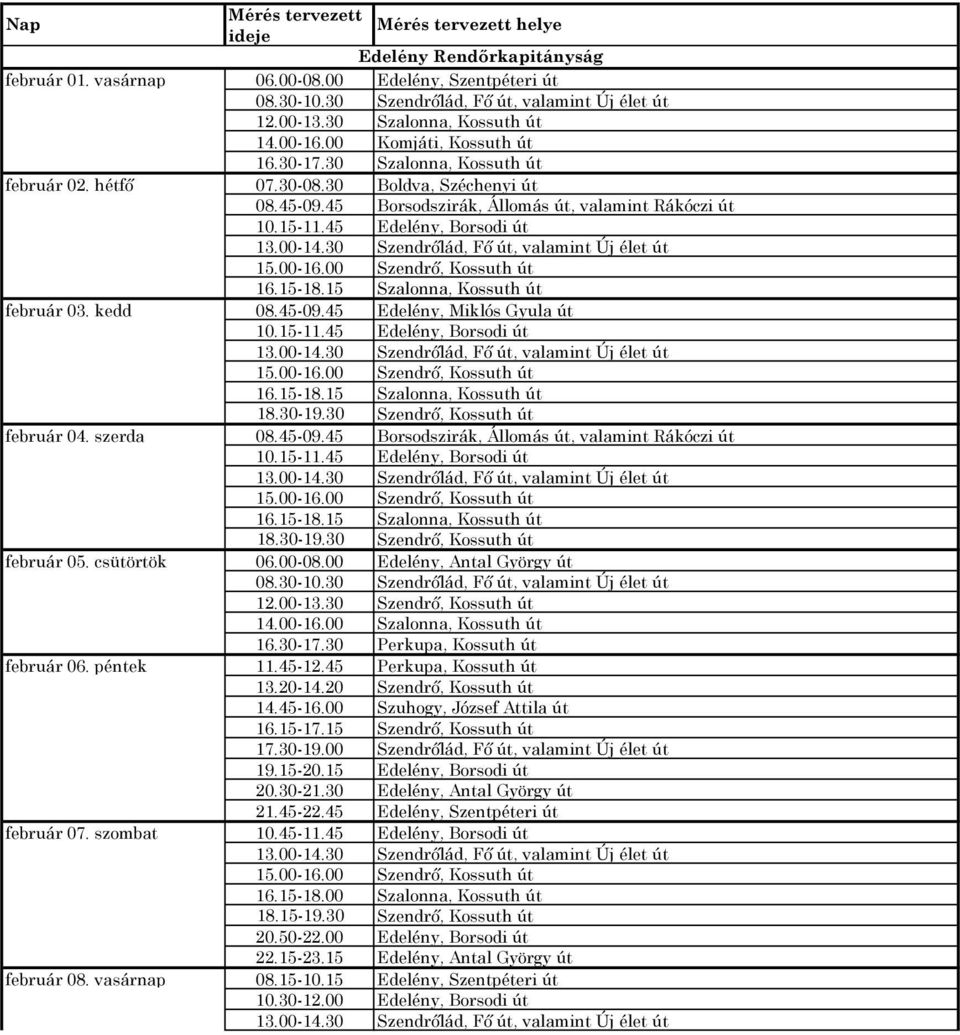 | Nap | Mérés tervezett ideje | Mérés tervezett helye |
|---|---|---|
| | | Edelény Rendőrkapitányság |
| február 01. vasárnap | 06.00-08.00 | Edelény, Szentpéteri út |
| | 08.30-10.30 | Szendrőlád, Fő út, valamint Új élet út |
| | 12.00-13.30 | Szalonna, Kossuth út |
| | 14.00-16.00 | Komjáti, Kossuth út |
| | 16.30-17.30 | Szalonna, Kossuth út |
| február 02. hétfő | 07.30-08.30 | Boldva, Széchenyi út |
| | 08.45-09.45 | Borsodszirák, Állomás út, valamint Rákóczi út |
| | 10.15-11.45 | Edelény, Borsodi út |
| | 13.00-14.30 | Szendrőlád, Fő út, valamint Új élet út |
| | 15.00-16.00 | Szendrő, Kossuth út |
| | 16.15-18.15 | Szalonna, Kossuth út |
| február 03. kedd | 08.45-09.45 | Edelény, Miklós Gyula út |
| | 10.15-11.45 | Edelény, Borsodi út |
| | 13.00-14.30 | Szendrőlád, Fő út, valamint Új élet út |
| | 15.00-16.00 | Szendrő, Kossuth út |
| | 16.15-18.15 | Szalonna, Kossuth út |
| | 18.30-19.30 | Szendrő, Kossuth út |
| február 04. szerda | 08.45-09.45 | Borsodszirák, Állomás út, valamint Rákóczi út |
| | 10.15-11.45 | Edelény, Borsodi út |
| | 13.00-14.30 | Szendrőlád, Fő út, valamint Új élet út |
| | 15.00-16.00 | Szendrő, Kossuth út |
| | 16.15-18.15 | Szalonna, Kossuth út |
| | 18.30-19.30 | Szendrő, Kossuth út |
| február 05. csütörtök | 06.00-08.00 | Edelény, Antal György út |
| | 08.30-10.30 | Szendrőlád, Fő út, valamint Új élet út |
| | 12.00-13.30 | Szendrő, Kossuth út |
| | 14.00-16.00 | Szalonna, Kossuth út |
| | 16.30-17.30 | Perkupa, Kossuth út |
| február 06. péntek | 11.45-12.45 | Perkupa, Kossuth út |
| | 13.20-14.20 | Szendrő, Kossuth út |
| | 14.45-16.00 | Szuhogy, József Attila út |
| | 16.15-17.15 | Szendrő, Kossuth út |
| | 17.30-19.00 | Szendrőlád, Fő út, valamint Új élet út |
| | 19.15-20.15 | Edelény, Borsodi út |
| | 20.30-21.30 | Edelény, Antal György út |
| | 21.45-22.45 | Edelény, Szentpéteri út |
| február 07. szombat | 10.45-11.45 | Edelény, Borsodi út |
| | 13.00-14.30 | Szendrőlád, Fő út, valamint Új élet út |
| | 15.00-16.00 | Szendrő, Kossuth út |
| | 16.15-18.00 | Szalonna, Kossuth út |
| | 18.15-19.30 | Szendrő, Kossuth út |
| | 20.50-22.00 | Edelény, Borsodi út |
| | 22.15-23.15 | Edelény, Antal György út |
| február 08. vasárnap | 08.15-10.15 | Edelény, Szentpéteri út |
| | 10.30-12.00 | Edelény, Borsodi út |
| | 13.00-14.30 | Szendrőlád, Fő út, valamint Új élet út |